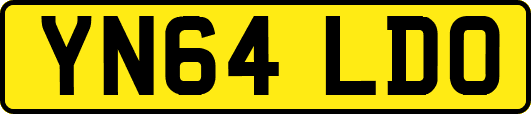 YN64 LDO